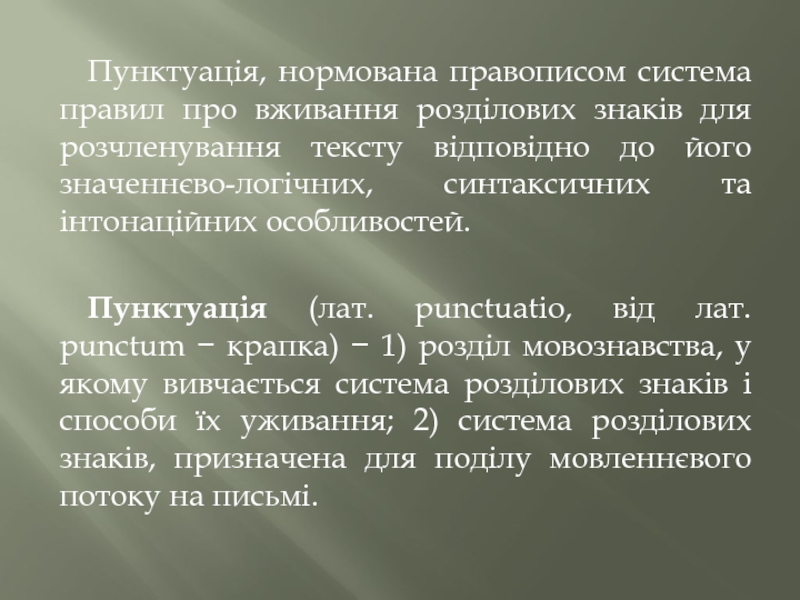 Пунктуація, нормована правописом система правил про вживання розділових знаків для розчленування тексту відповідно до його значеннєво-логічних, синтаксичних та інтонаційних особливостей.

Пунктуація (лат. punctuatio, від лат. punctum − крапка) − 1) розділ мовознавства, у якому вивчається система розділових знаків і способи їх уживання; 2) система розділових знаків, призначена для поділу мовленнєвого потоку на письмі.